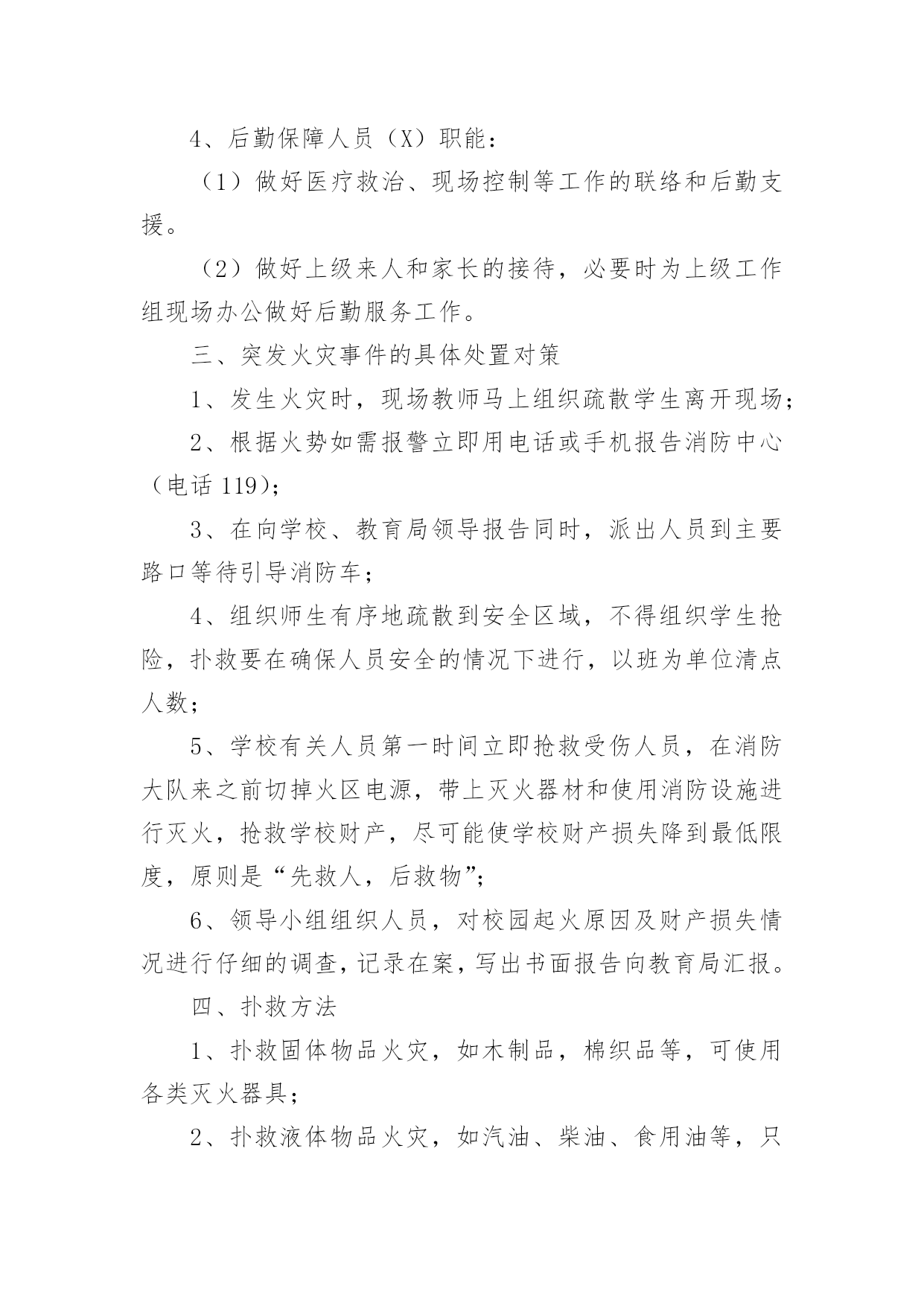 4、后勤保障人员（X）职能：

（1）做好医疗救治、现场控制等工作的联络和后勤支援。

（2）做好上级来人和家长的接待，必要时为上级工作组现场办公做好后勤服务工作。

三、突发火灾事件的具体处置对策

1、发生火灾时，现场教师马上组织疏散学生离开现场；

2、根据火势如需报警立即用电话或手机报告消防中心（电话 119）；

3、在向学校、教育局领导报告同时，派出人员到主要路口等待引导消防车；

4、组织师生有序地疏散到安全区域，不得组织学生抢险，扑救要在确保人员安全的情况下进行，以班为单位清点人数；

5、学校有关人员第一时间立即抢救受伤人员，在消防大队来之前切掉火区电源，带上灭火器材和使用消防设施进行灭火，抢救学校财产，尽可能使学校财产损失降到最低限度，原则是“先救人，后救物”；

6、领导小组组织人员，对校园起火原因及财产损失情况进行仔细的调查，记录在案，写出书面报告向教育局汇报。

四、扑救方法

1、扑救固体物品火灾，如木制品，棉织品等，可使用各类灭火器具；

2、扑救液体物品火灾，如汽油、柴油、食用油等，只